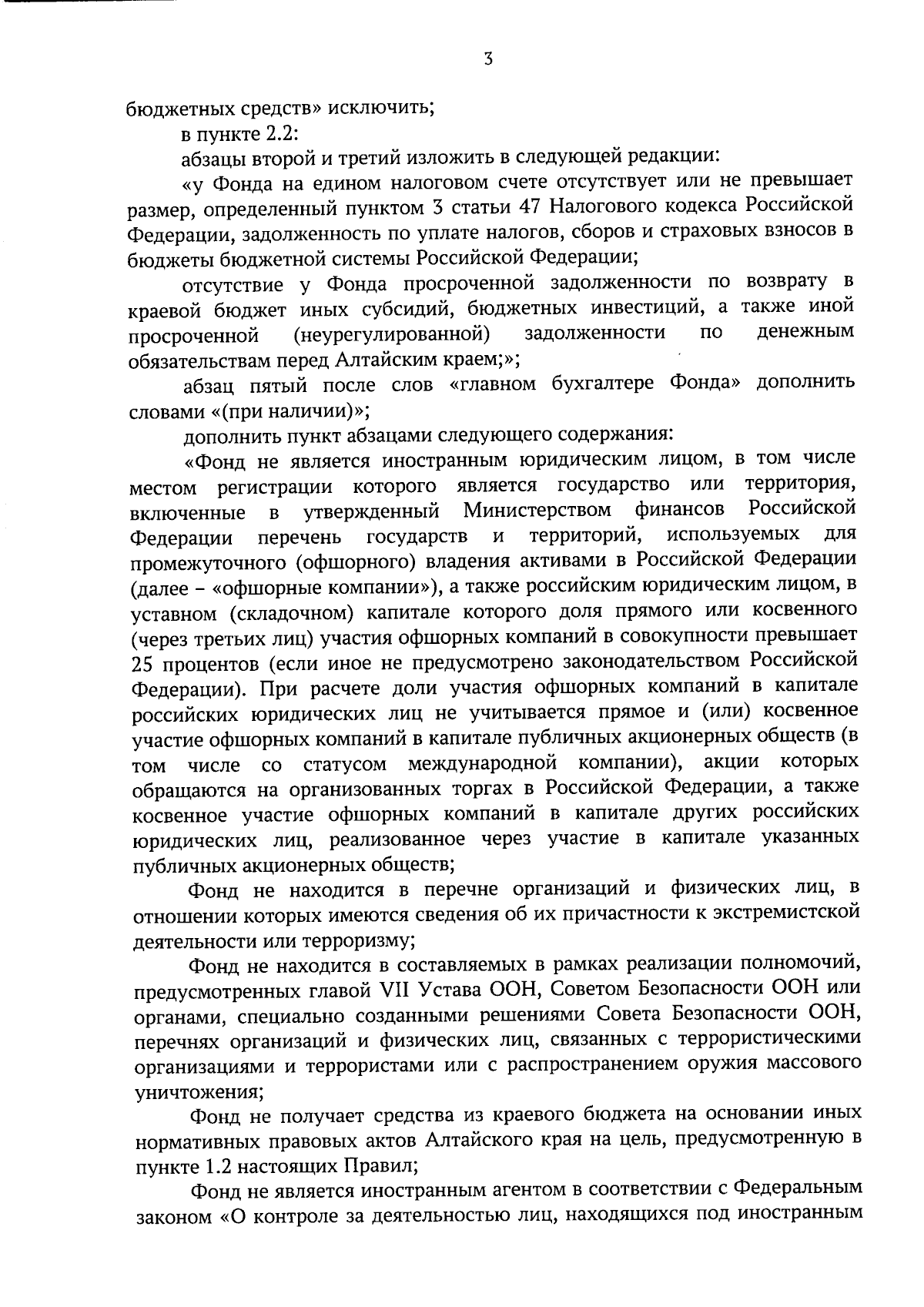 3

бюджетных средств» исключить;

в пункте 2.2:

абзацы второй и третий изложить в следующей редакции:

«у Фонда на едином налоговом счете отсутствует или не превышает размер, определенный пунктом 3 статьи 47 Налогового кодекса Российской Федерации, задолженность по уплате налогов, сборов и страховых взносов в бюджеты бюджетной системы Российской Федерации;

отсутствие у Фонда просроченной задолженности по возврату в краевой бюджет иных субсидий, бюджетных инвестиций, а также иной просроченной (неурегулированной) задолженности по денежным обязательствам перед Алтайским краем;»;

абзац пятый после слов «главном бухгалтере Фонда» дополнить словами «(при наличии)»;

дополнить пункт абзацами следующего содержания:

«Фонд не является иностранным юридическим лицом, в том числе местом регистрации которого является государство или территория, включенные в утвержденный Министерством финансов Российской Федерации перечень государств и территорий, используемых для промежуточного (офшорного) владения активами в Российской Федерации (далее – «офшорные компании»), а также российским юридическим лицом, в уставном (складочном) капитале которого доля прямого или косвенного (через третьих лиц) участия офшорных компаний в совокупности превышает 25 процентов (если иное не предусмотрено законодательством Российской Федерации). При расчете доли участия офшорных компаний в капитале российских юридических лиц не учитывается прямое и (или) косвенное участие офшорных компаний в капитале публичных акционерных обществ (в том числе со статусом международной компании), акции которых обращаются на организованных торгах в Российской Федерации, а также косвенное участие офшорных компаний в капитале других российских юридических лиц, реализованное через участие в капитале указанных публичных акционерных обществ;

Фонд не находится в перечне организаций и физических лиц, в отношении которых имеются сведения об их причастности к экстремистской деятельности или терроризму;

Фонд не находится в составляемых в рамках реализации полномочий, предусмотренных главой VII Устава ООН, Советом Безопасности ООН или органами, специально созданными решениями Совета Безопасности ООН, перечнях организаций и физических лиц, связанных с террористическими организациями и террористами или с распространением оружия массового уничтожения;

Фонд не получает средства из краевого бюджета на основании иных нормативных правовых актов Алтайского края на цель, предусмотренную в пункте 1.2 настоящих Правил;

Фонд не является иностранным агентом в соответствии с Федеральным законом «О контроле за деятельностью лиц, находящихся под иностранным